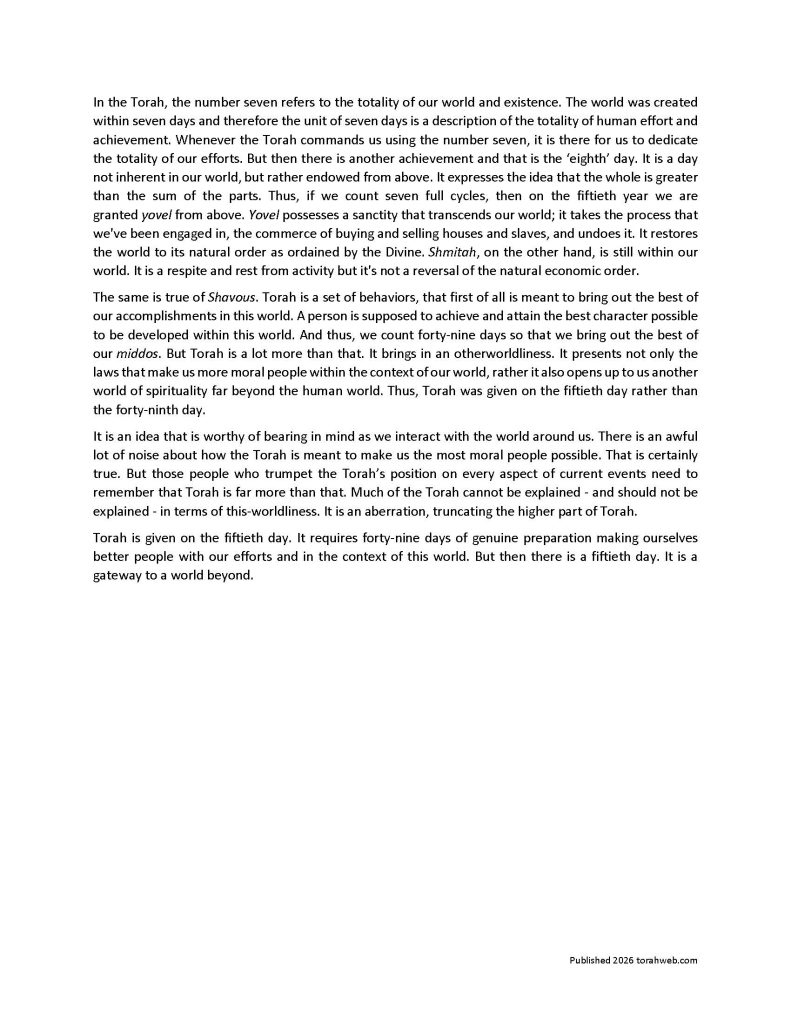 In the Torah, the number seven refers to the totality of our world and existence. The world was created within seven days and therefore the unit of seven days is a description of the totality of human effort and achievement. Whenever the Torah commands us using the number seven, it is there for us to dedicate the totality of our efforts. But then there is another achievement and that is the 'eighth' day. It is a day not inherent in our world, but rather endowed from above. It expresses the idea that the whole is greater than the sum of the parts. Thus, if we count seven full cycles, then on the fiftieth year we are granted yovel from above. Yovel possesses a sanctity that transcends our world; it takes the process that we've been engaged in, the commerce of buying and selling houses and slaves, and undoes it. It restores the world to its natural order as ordained by the Divine. Shmitah, on the other hand, is still within our world. It is a respite and rest from activity but it's not a reversal of the natural economic order.

The same is true of Shavous. Torah is a set of behaviors, that first of all is meant to bring out the best of our accomplishments in this world. A person is supposed to achieve and attain the best character possible to be developed within this world. And thus, we count forty-nine days so that we bring out the best of our middos. But Torah is a lot more than that. It brings in an otherworldliness. It presents not only the laws that make us more moral people within the context of our world, rather it also opens up to us another world of spirituality far beyond the human world. Thus, Torah was given on the fiftieth day rather than the forty-ninth day.

It is an idea that is worthy of bearing in mind as we interact with the world around us. There is an awful lot of noise about how the Torah is meant to make us the most moral people possible. That is certainly true. But those people who trumpet the Torah's position on every aspect of current events need to remember that Torah is far more than that. Much of the Torah cannot be explained - and should not be explained - in terms of this-worldliness. It is an aberration, truncating the higher part of Torah.

Torah is given on the fiftieth day. It requires forty-nine days of genuine preparation making ourselves better people with our efforts and in the context of this world. But then there is a fiftieth day. It is a gateway to a world beyond.

Published 2026 torahweb.com